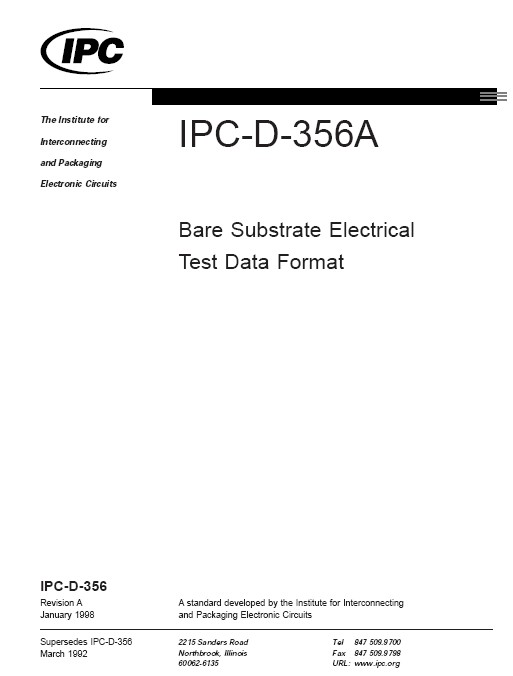 IPC

The Institute for
Interconnecting
and Packaging
Electronic Circuits

IPC-D-356A

Bare Substrate Electrical
Test Data Format

IPC-D-356
Revision A
January 1998

A standard developed by the Institute for Interconnecting and Packaging Electronic Circuits

Supersedes IPC-D-356
March 1992

2215 Sanders Road
Northbrook, Illinois
60062-6135

Tel 847 509.9700
Fax 847 509.9798
URL: www.ipc.org